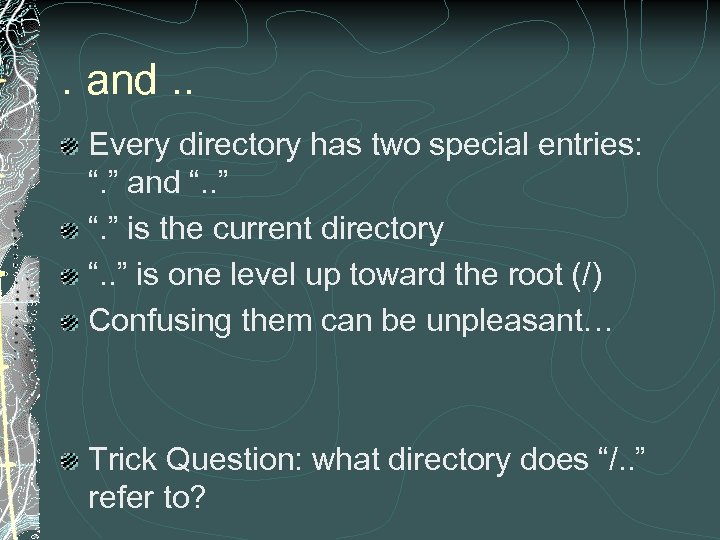 . and ..

Every directory has two special entries: “.” and “..”

“.” is the current directory

“..” is one level up toward the root (/)

Confusing them can be unpleasant…

Trick Question: what directory does “/..” refer to?